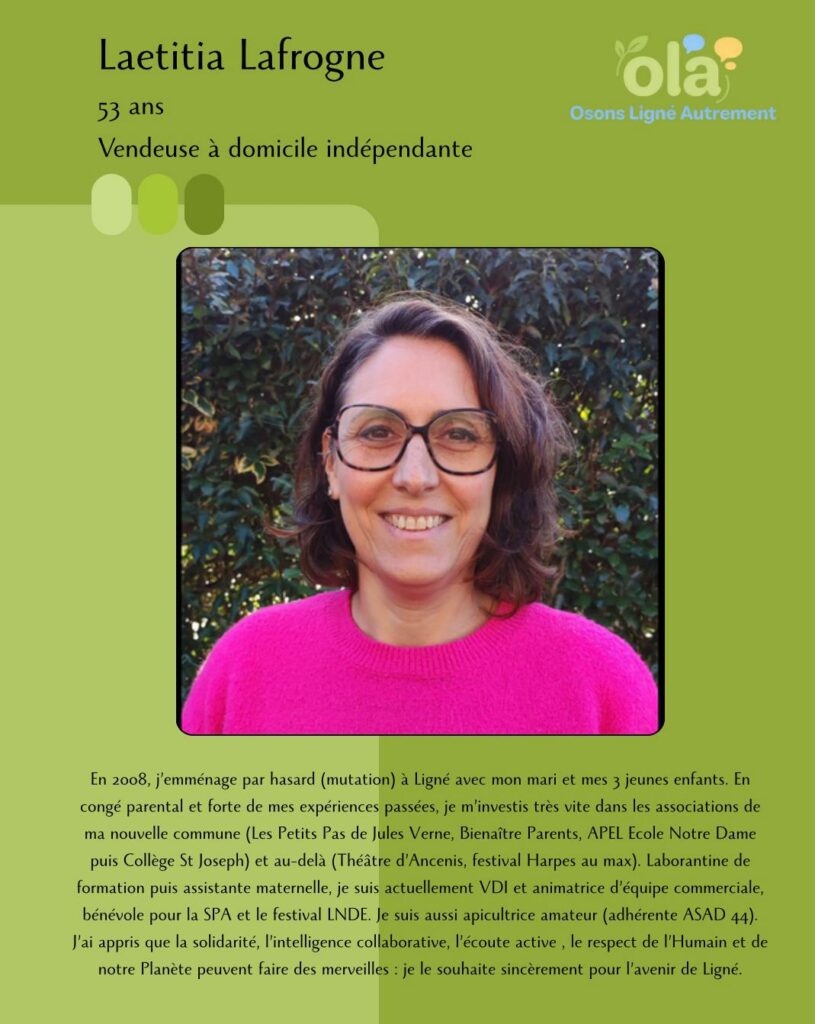 Laetitia Lafrogne

53 ans

Vendeuse à domicile indépendante

ola
Osons Ligné Autrement

En 2008, j'emménage par hasard (mutation) à Ligné avec mon mari et mes 3 jeunes enfants. En congé parental et forte de mes expériences passées, je m'investis très vite dans les associations de ma nouvelle commune (Les Petits Pas de Jules Verne, Bienaître Parents, APEL Ecole Notre Dame puis Collège St Joseph) et au-delà (Théâtre d'Ancenis, festival Harpes au max). Laborantine de formation puis assistante maternelle, je suis actuellement VDI et animatrice d'équipe commerciale, bénévole pour la SPA et le festival LNDE. Je suis aussi apicultrice amateur (adhérente ASAD 44). J'ai appris que la solidarité, l'intelligence collaborative, l'écoute active , le respect de l'Humain et de notre Planète peuvent faire des merveilles : je le souhaite sincèrement pour l'avenir de Ligné.